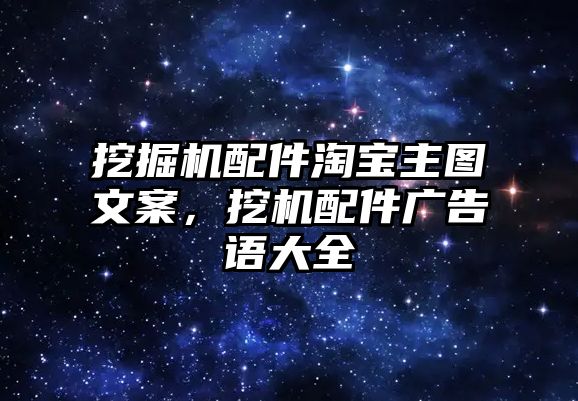 挖掘机配件淘宝主图文案，挖机配件广告语大全